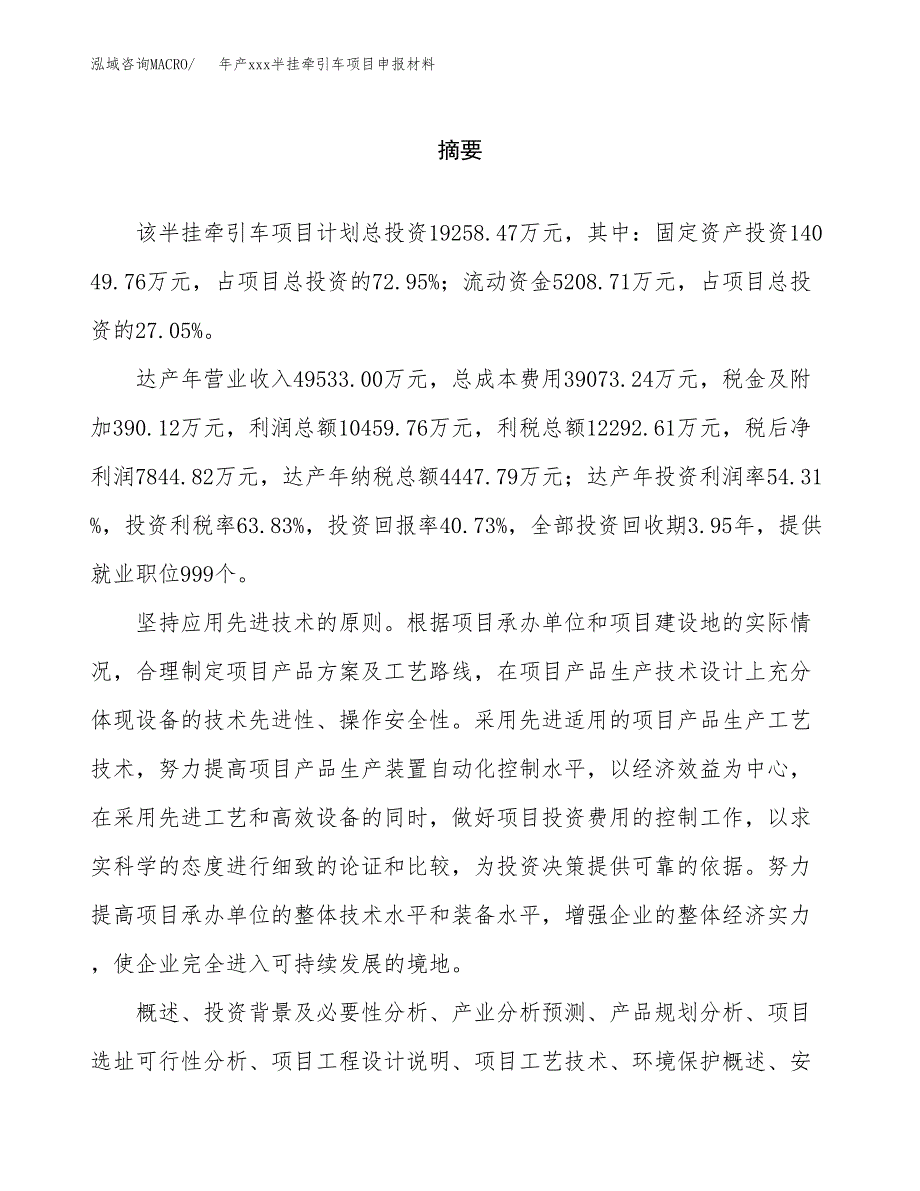 泓域咨询MACRO/　年产xxx半挂牵引车项目申报材料

摘要

该半挂牵引车项目计划总投资19258.47万元，其中：固定资产投资14049.76万元，占项目总投资的72.95%；流动资金5208.71万元，占项目总投资的27.05%。

达产年营业收入49533.00万元，总成本费用39073.24万元，税金及附加390.12万元，利润总额10459.76万元，利税总额12292.61万元，税后净利润7844.82万元，达产年纳税总额4447.79万元；达产年投资利润率54.31%，投资利税率63.83%，投资回报率40.73%，全部投资回收期3.95年，提供就业职位999个。

坚持应用先进技术的原则。根据项目承办单位和项目建设地的实际情况，合理制定项目产品方案及工艺路线，在项目产品生产技术设计上充分体现设备的技术先进性、操作安全性。采用先进适用的项目产品生产工艺技术，努力提高项目产品生产装置自动化控制水平，以经济效益为中心，在采用先进工艺和高效设备的同时，做好项目投资费用的控制工作，以求实科学的态度进行细致的论证和比较，为投资决策提供可靠的依据。努力提高项目承办单位的整体技术水平和装备水平，增强企业的整体经济实力，使企业完全进入可持续发展的境地。

概述、投资背景及必要性分析、产业分析预测、产品规划分析、项目选址可行性分析、项目工程设计说明、项目工艺技术、环境保护概述、安